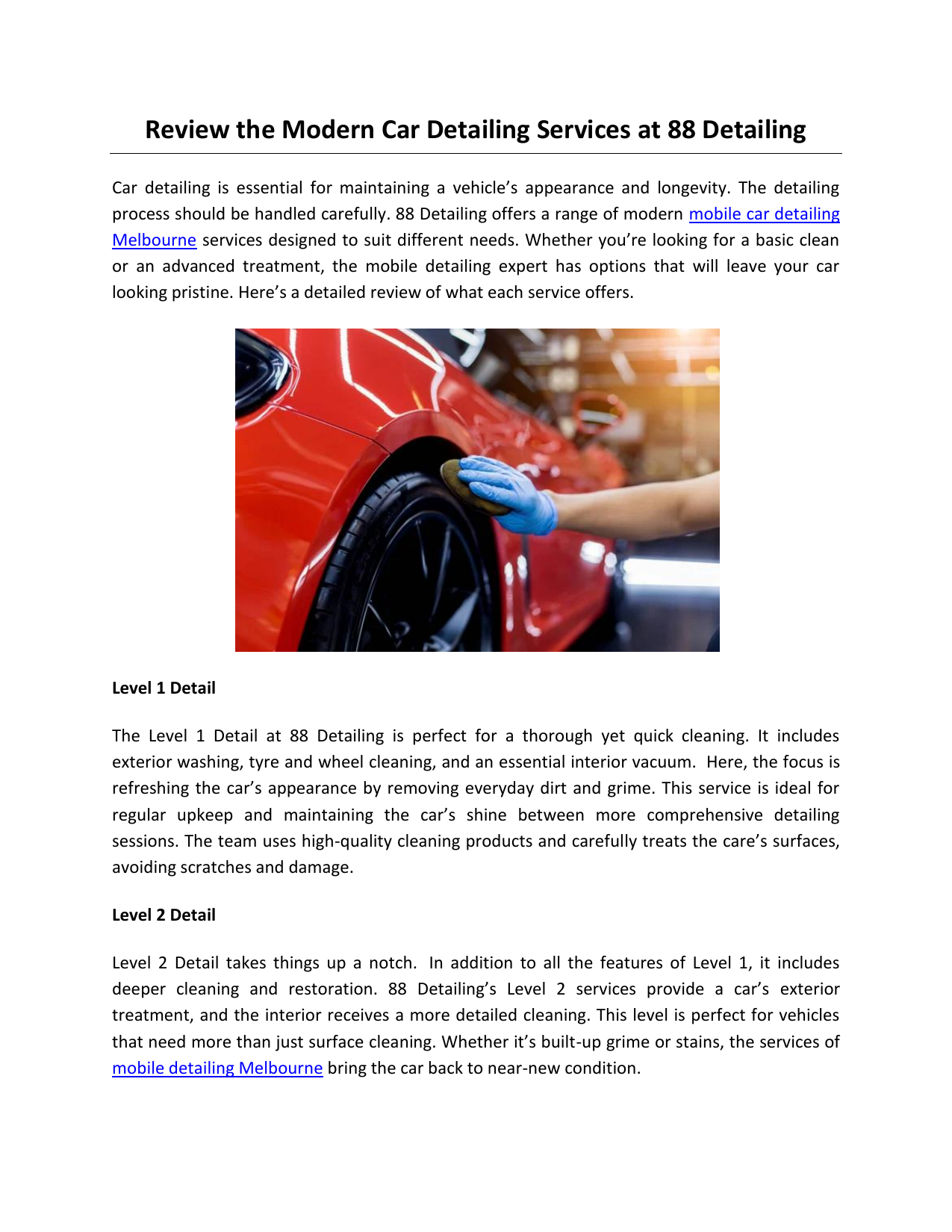 Review the Modern Car Detailing Services at 88 Detailing

Car detailing is essential for maintaining a vehicle's appearance and longevity. The detailing process should be handled carefully. 88 Detailing offers a range of modern mobile car detailing Melbourne services designed to suit different needs. Whether you're looking for a basic clean or an advanced treatment, the mobile detailing expert has options that will leave your car looking pristine. Here's a detailed review of what each service offers.

Level 1 Detail

The Level 1 Detail at 88 Detailing is perfect for a thorough yet quick cleaning. It includes exterior washing, tyre and wheel cleaning, and an essential interior vacuum. Here, the focus is refreshing the car's appearance by removing everyday dirt and grime. This service is ideal for regular upkeep and maintaining the car's shine between more comprehensive detailing sessions. The team uses high-quality cleaning products and carefully treats the care's surfaces, avoiding scratches and damage.

Level 2 Detail

Level 2 Detail takes things up a notch. In addition to all the features of Level 1, it includes deeper cleaning and restoration. 88 Detailing's Level 2 services provide a car's exterior treatment, and the interior receives a more detailed cleaning. This level is perfect for vehicles that need more than just surface cleaning. Whether it's built-up grime or stains, the services of mobile detailing Melbourne bring the car back to near-new condition.